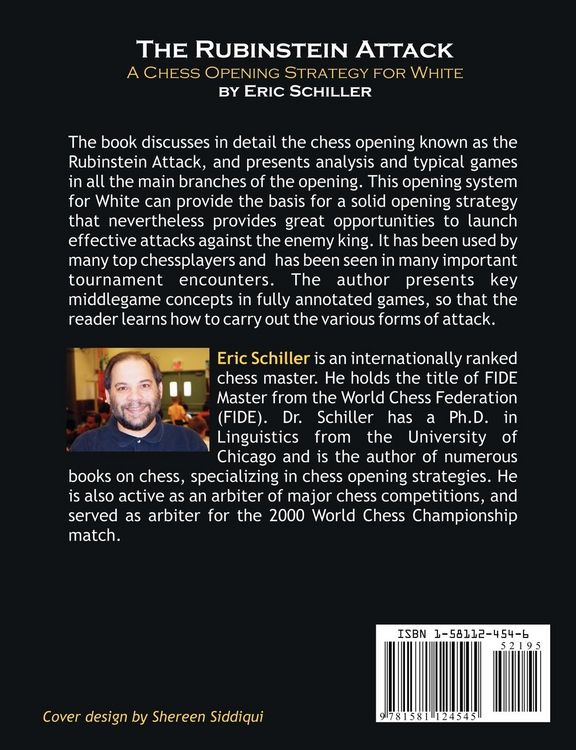 THE RUBINSTEIN ATTACK
A CHESS OPENING STRATEGY FOR WHITE
BY ERIC SCHILLER

The book discusses in detail the chess opening known as the Rubinstein Attack, and presents analysis and typical games in all the main branches of the opening. This opening system for White can provide the basis for a solid opening strategy that nevertheless provides great opportunities to launch effective attacks against the enemy king. It has been used by many top chessplayers and has been seen in many important tournament encounters. The author presents key middlegame concepts in fully annotated games, so that the reader learns how to carry out the various forms of attack.

Eric Schiller is an internationally ranked chess master. He holds the title of FIDE Master from the World Chess Federation (FIDE). Dr. Schiller has a Ph.D. in Linguistics from the University of Chicago and is the author of numerous books on chess, specializing in chess opening strategies. He is also active as an arbiter of major chess competitions, and served as arbiter for the 2000 World Chess Championship match.

ISBN 1-58112-454-6
52195
9 781581 124545

Cover design by Shereen Siddiqui